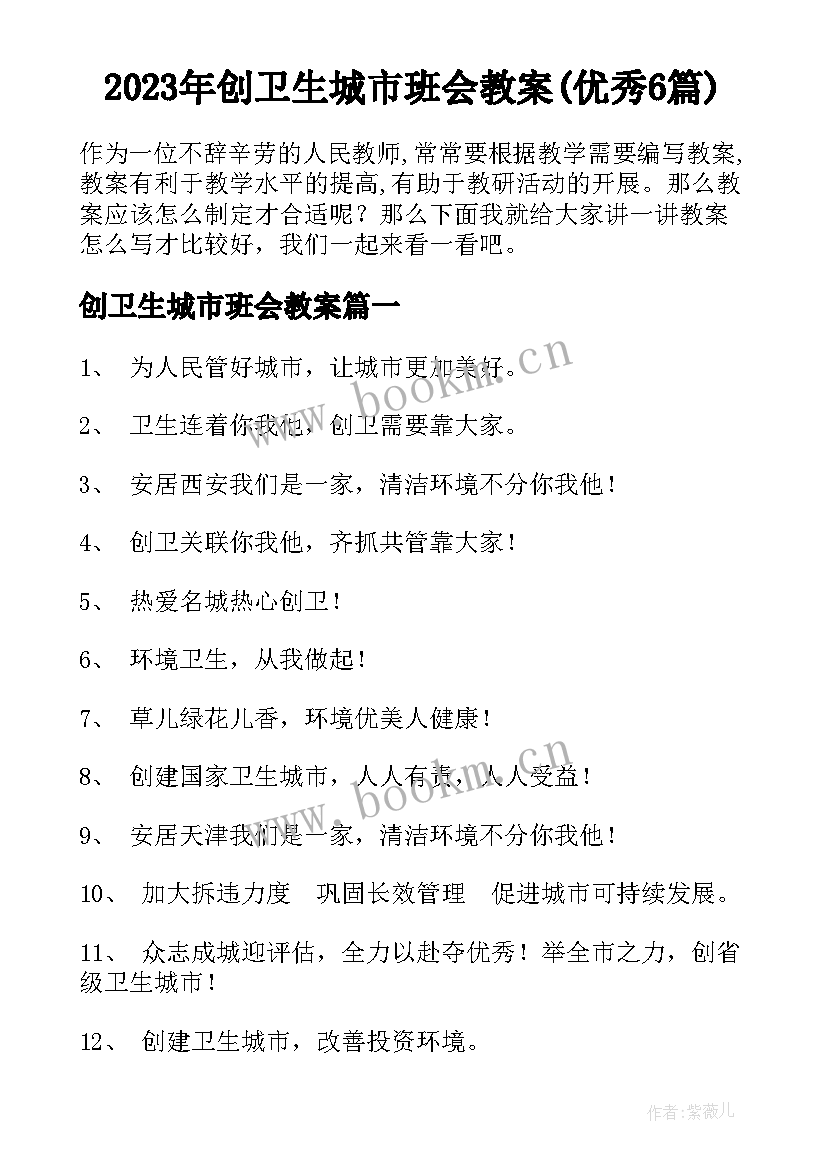 2023年创卫生城市班会教案(优秀6篇)

作为一位不辞辛劳的人民教师,常常要根据教学需要编写教案,教案有利于教学水平的提高,有助于教研活动的开展。那么教案应该怎么制定才合适呢？那么下面我就给大家讲一讲教案怎么写才比较好，我们一起来看一看吧。

创卫生城市班会教案篇一

1、 为人民管好城市，让城市更加美好。

2、 卫生连着你我他，创卫需要靠大家。

3、 安居西安我们是一家，清洁环境不分你我他！

4、 创卫关联你我他，齐抓共管靠大家！

5、 热爱名城热心创卫！

6、 环境卫生，从我做起！

7、 草儿绿花儿香，环境优美人健康！

8、 创建国家卫生城市，人人有责，人人受益！

9、 安居天津我们是一家，清洁环境不分你我他！

10、 加大拆违力度 巩固长效管理 促进城市可持续发展。

11、 众志成城迎评估，全力以赴夺优秀！举全市之力，创省级卫生城市！

12、 创建卫生城市，改善投资环境。

www.bookm.cn

www.bookm.cn

作者:紫薇儿